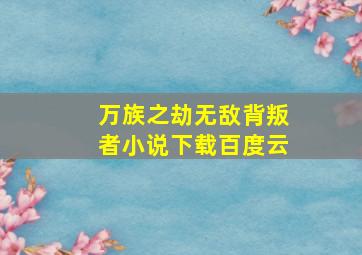 万族之劫无敌背叛者小说下载百度云